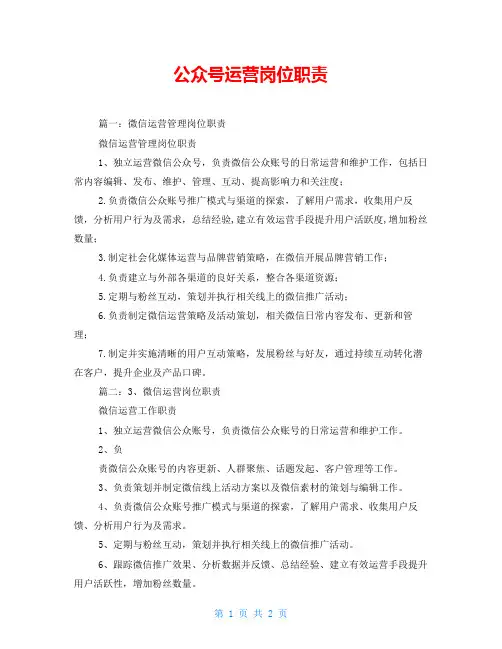 公众号运营岗位职责

篇一：微信运营管理岗位职责

微信运营管理岗位职责

1、独立运营微信公众号，负责微信公众账号的日常运营和维护工作，包括日常内容编辑、发布、维护、管理、互动、提高影响力和关注度；

2.负责微信公众账号推广模式与渠道的探索，了解用户需求，收集用户反馈，分析用户行为及需求，总结经验，建立有效运营手段提升用户活跃度，增加粉丝数量；

3.制定社会化媒体运营与品牌营销策略，在微信开展品牌营销工作；

4.负责建立与外部各渠道的良好关系，整合各渠道资源；

5.定期与粉丝互动，策划并执行相关线上的微信推广活动；

6.负责制定微信运营策略及活动策划，相关微信日常内容发布、更新和管理；

7.制定并实施清晰的用户互动策略，发展粉丝与好友，通过持续互动转化潜在客户，提升企业及产品口碑。

篇二：3、微信运营岗位职责

微信运营工作职责

1、独立运营微信公众账号，负责微信公众账号的日常运营和维护工作。

2、负

责微信公众账号的内容更新、人群聚焦、话题发起、客户管理等工作。

3、负责策划并制定微信线上活动方案以及微信素材的策划与编辑工作。

4、负责微信公众账号推广模式与渠道的探索，了解用户需求、收集用户反馈、分析用户行为及需求。

5、定期与粉丝互动，策划并执行相关线上的微信推广活动。

6、跟踪微信推广效果、分析数据并反馈、总结经验、建立有效运营手段提升用户活跃性，增加粉丝数量。

第 1 页 共 2 页